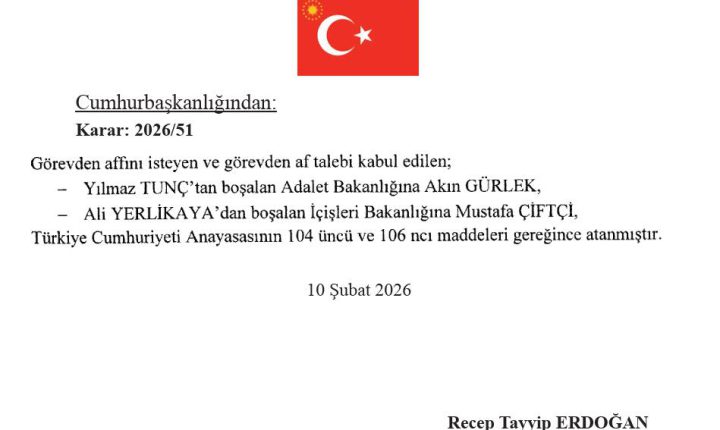 Cumhurbaşkanlığından:

Karar: 2026/51

Görevden affını isteyen ve görevden af talebi kabul edilen;

– Yılmaz TUNÇ'tan boşalan Adalet Bakanlığına Akın GÜRLEK,

– Ali YERLİKAYA'dan boşalan İçişleri Bakanlığına Mustafa ÇİFTÇİ,

Türkiye Cumhuriyeti Anayasasının 104 üncü ve 106 ncı maddeleri gereğince atanmıştır.

10 Şubat 2026

Recep Tayyip ERDOĞAN